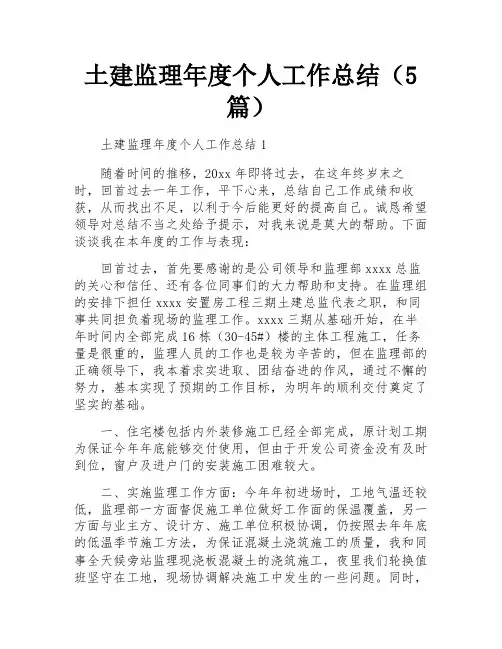 土建监理年度个人工作总结（5篇）

土建监理年度个人工作总结 1

随着时间的推移，20xx 年即将过去，在这年终岁末之时，回首过去一年工作，平下心来，总结自己工作成绩和收获，从而找出不足，以利于今后能更好的提高自己。诚恳希望领导对总结不当之处给予提示，对我来说是莫大的帮助。下面谈谈我在本年度的工作与表现：

回首过去，首先要感谢的是公司领导和监理部 xxxx 总监的关心和信任、还有各位同事们的大力帮助和支持。在监理组的安排下担任 xxxx 安置房工程三期土建总监代表之职，和同事共同担负着现场的监理工作。xxxx 三期从基础开始，在半年时间内全部完成 16 栋（30-45#）楼的主体工程施工，任务量是很重的，监理人员的工作也是较为辛苦的，但在监理部的正确领导下，我本着求实进取、团结奋进的作风，通过不懈的努力，基本实现了预期的工作目标，为明年的顺利交付奠定了坚实的基础。

一、住宅楼包括内外装修施工已经全部完成，原计划工期为保证今年年底能够交付使用，但由于开发公司资金没有及时到位，窗户及进户门的安装施工困难较大。

二、实施监理工作方面：今年年初进场时，工地气温还较低，监理部一方面督促施工单位做好工作面的保温覆盖，另一方面与业主方、设计方、施工单位积极协调，仍按照去年年底的低温季节施工方法，为保证混凝土浇筑施工的质量，我和同事全天候旁站监理现浇板混凝土的浇筑施工，夜里我们轮换值班坚守在工地，现场协调解决施工中发生的一些问题。同时，